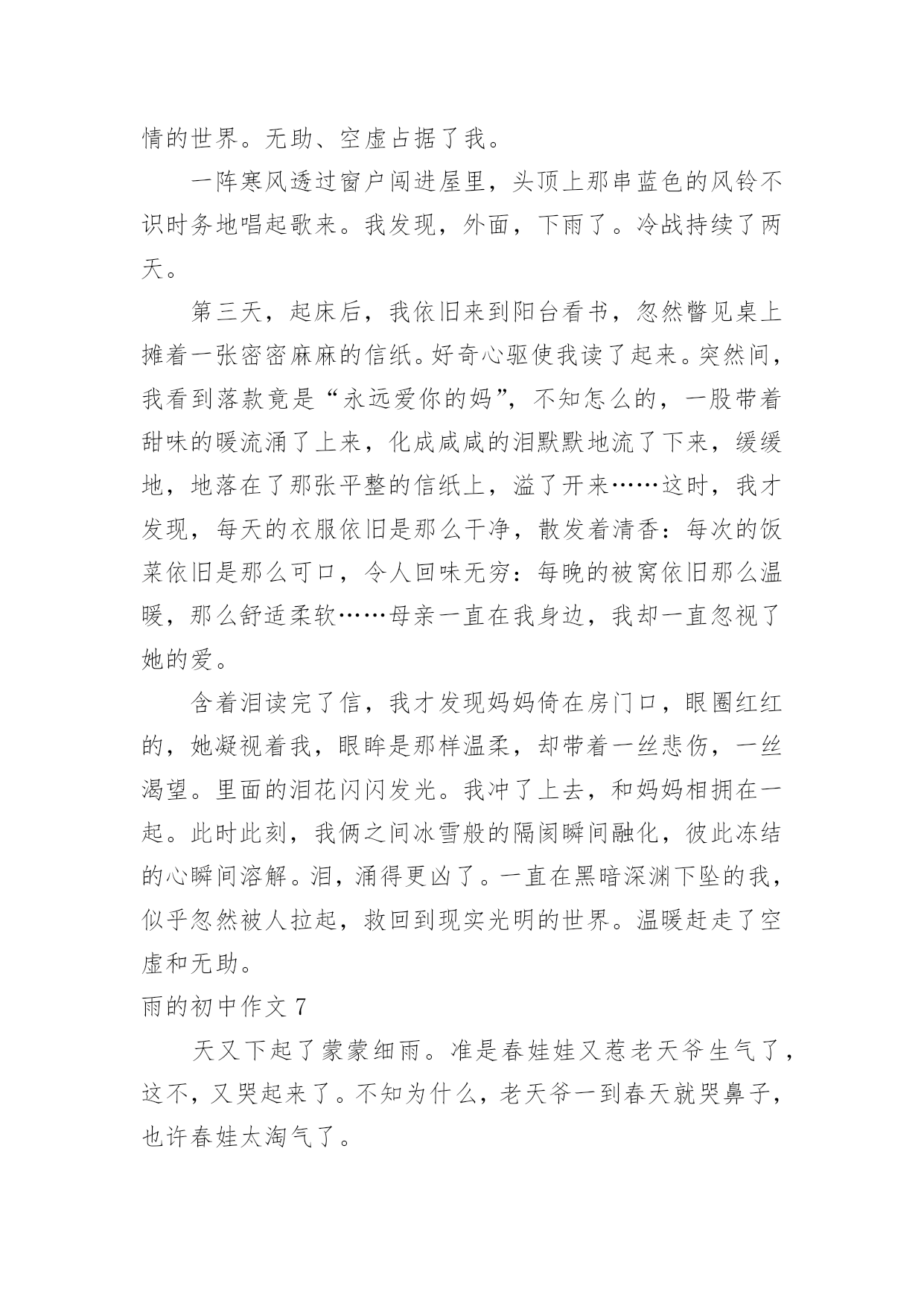 情的世界。无助、空虚占据了我。

一阵寒风透过窗户闯进屋里，头顶上那串蓝色的风铃不识时务地唱起歌来。我发现，外面，下雨了。冷战持续了两天。

第三天，起床后，我依旧来到阳台看书，忽然瞥见桌上摊着一张密密麻麻的信纸。好奇心驱使我读了起来。突然间，我看到落款竟是“永远爱你的妈”，不知怎么的，一股带着甜味的暖流涌了上来，化成咸咸的泪默默地流了下来，缓缓地，地落在了那张平整的信纸上，溢了开来……这时，我才发现，每天的衣服依旧是那么干净，散发着清香：每次的饭菜依旧是那么可口，令人回味无穷：每晚的被窝依旧那么温暖，那么舒适柔软……母亲一直在我身边，我却一直忽视了她的爱。

含着泪读完了信，我才发现妈妈倚在房门口，眼圈红红的，她凝视着我，眼眸是那样温柔，却带着一丝悲伤，一丝渴望。里面的泪花闪闪发光。我冲了上去，和妈妈相拥在一起。此时此刻，我俩之间冰雪般的隔阂瞬间融化，彼此冻结的心瞬间溶解。泪，涌得更凶了。一直在黑暗深渊下坠的我，似乎忽然被人拉起，救回到现实光明的世界。温暖赶走了空虚和无助。

雨的初中作文 7

天又下起了蒙蒙细雨。准是春娃娃又惹老天爷生气了，这不，又哭起来了。不知为什么，老天爷一到春天就哭鼻子，也许春娃太淘气了。